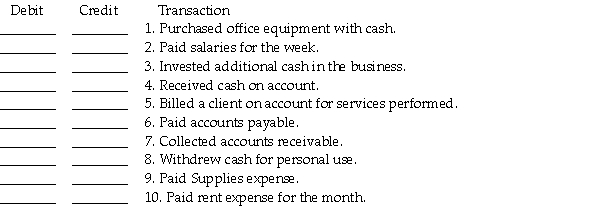 | Debit | Credit | Transaction |
|---|---|---|
| ________ | ________ | 1. Purchased office equipment with cash. |
| ________ | ________ | 2. Paid salaries for the week. |
| ________ | ________ | 3. Invested additional cash in the business. |
| ________ | ________ | 4. Received cash on account. |
| ________ | ________ | 5. Billed a client on account for services performed. |
| ________ | ________ | 6. Paid accounts payable. |
| ________ | ________ | 7. Collected accounts receivable. |
| ________ | ________ | 8. Withdrew cash for personal use. |
| ________ | ________ | 9. Paid Supplies expense. |
| ________ | ________ | 10. Paid rent expense for the month. |